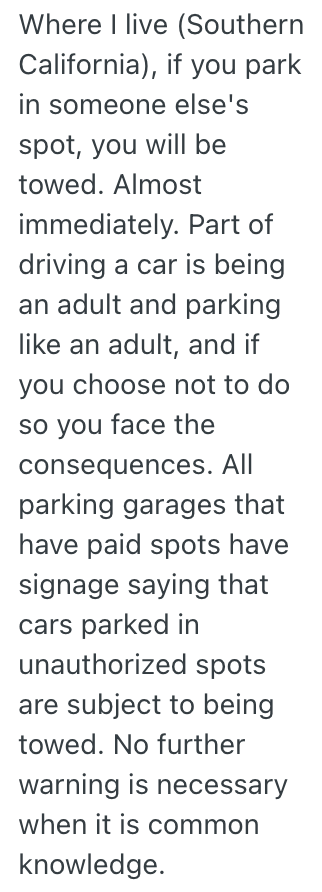 Where I live (Southern California), if you park in someone else's spot, you will be towed. Almost immediately. Part of driving a car is being an adult and parking like an adult, and if you choose not to do so you face the consequences. All parking garages that have paid spots have signage saying that cars parked in unauthorized spots are subject to being towed. No further warning is necessary when it is common knowledge.